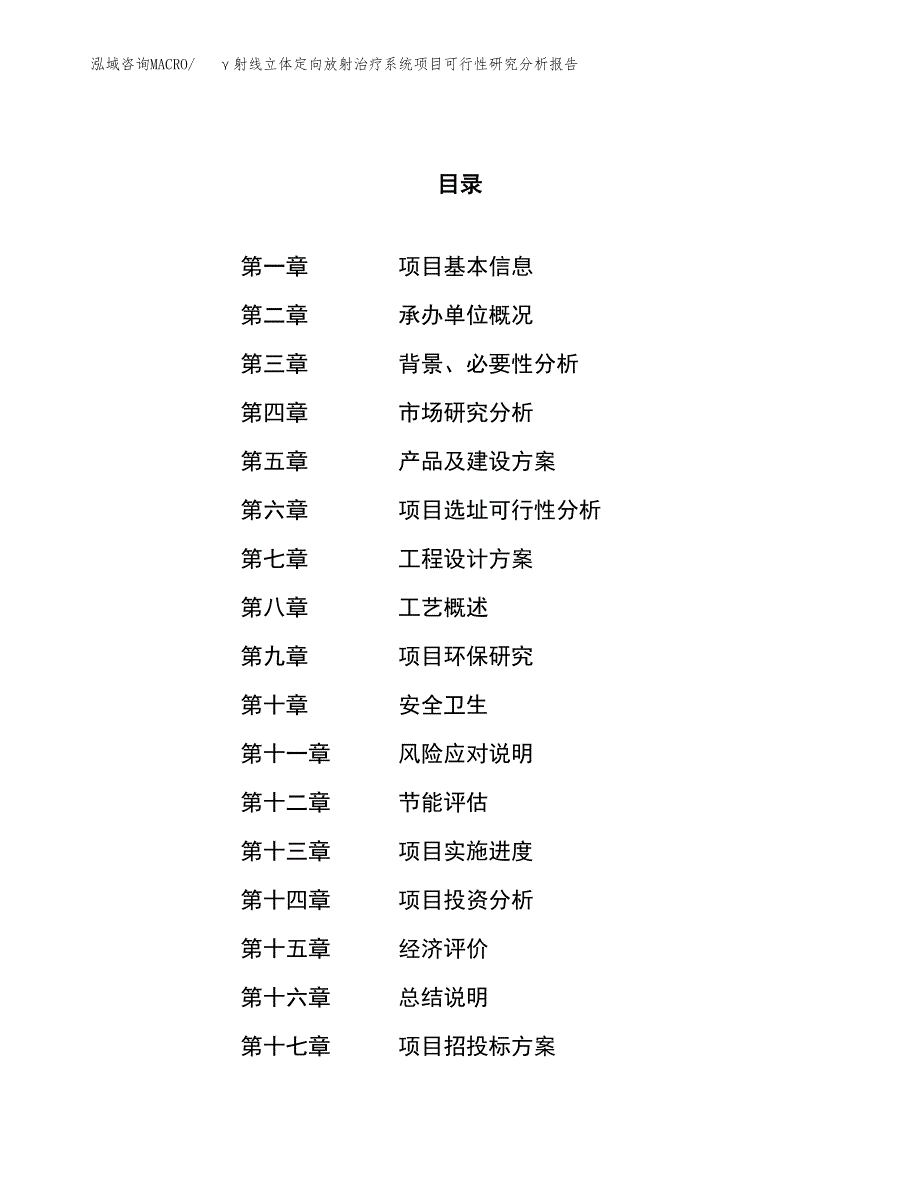 泓域咨询MACRO/ γ射线立体定向放射治疗系统项目可行性研究分析报告

目录

第一章 项目基本信息
第二章 承办单位概况
第三章 背景、必要性分析
第四章 市场研究分析
第五章 产品及建设方案
第六章 项目选址可行性分析
第七章 工程设计方案
第八章 工艺概述
第九章 项目环保研究
第十章 安全卫生
第十一章 风险应对说明
第十二章 节能评估
第十三章 项目实施进度
第十四章 项目投资分析
第十五章 经济评价
第十六章 总结说明
第十七章 项目招投标方案